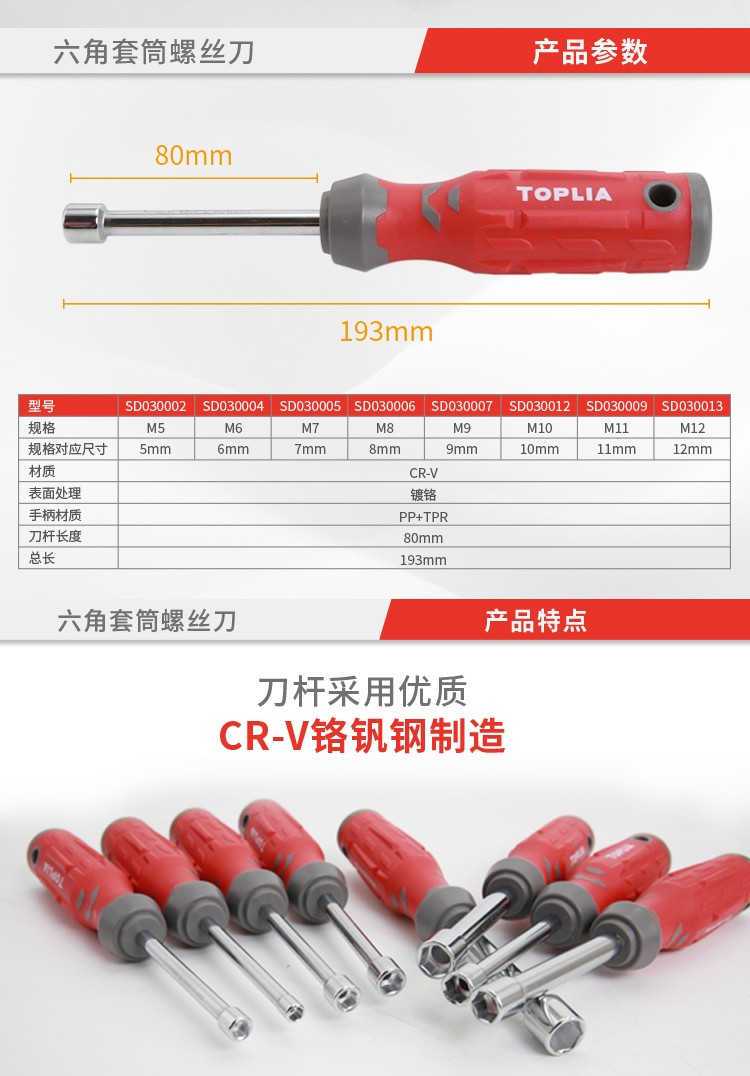 六角套筒螺丝刀

产品参数

80mm

TOPLIA

193mm

| 型号 | SD030002 | SD030004 | SD030005 | SD030006 | SD030007 | SD030012 | SD030009 | SD030013 |
|---|---|---|---|---|---|---|---|---|
| 规格 | M5 | M6 | M7 | M8 | M9 | M10 | M11 | M12 |
| 规格对应尺寸 | 5mm | 6mm | 7mm | 8mm | 9mm | 10mm | 11mm | 12mm |
| 材质 | CR-V | | | | | | | |
| 表面处理 | 镀铬 | | | | | | | |
| 手柄材质 | PP+TPR | | | | | | | |
| 刀杆长度 | 80mm | | | | | | | |
| 总长 | 193mm | | | | | | | |

六角套筒螺丝刀

产品特点

刀杆采用优质

CR-V铬钒钢制造